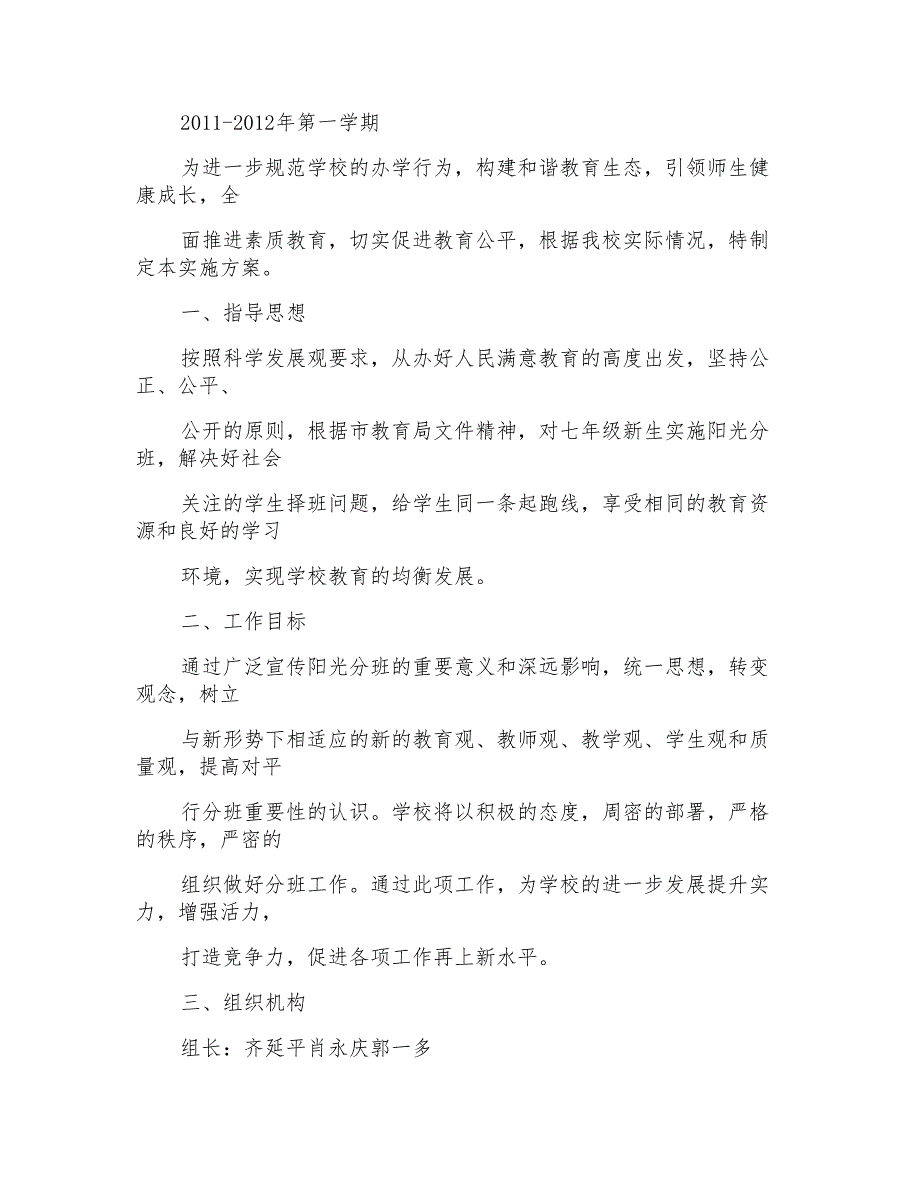 2011-2012年第一学期

为进一步规范学校的办学行为，构建和谐教育生态，引领师生健康成长，全

面推进素质教育，切实促进教育公平，根据我校实际情况，特制定本实施方案。

一、指导思想

按照科学发展观要求，从办好人民满意教育的高度出发，坚持公正、公平、

公开的原则，根据市教育局文件精神，对七年级新生实施阳光分班，解决好社会

关注的学生择班问题，给学生同一条起跑线，享受相同的教育资源和良好的学习

环境，实现学校教育的均衡发展。

二、工作目标

通过广泛宣传阳光分班的重要意义和深远影响，统一思想，转变观念，树立

与新形势下相适应的新的教育观、教师观、教学观、学生观和质量观，提高对平

行分班重要性的认识。学校将以积极的态度，周密的部署，严格的秩序，严密的

组织做好分班工作。通过此项工作，为学校的进一步发展提升实力，增强活力，

打造竞争力，促进各项工作再上新水平。

三、组织机构

组长：齐延平肖永庆郭一多